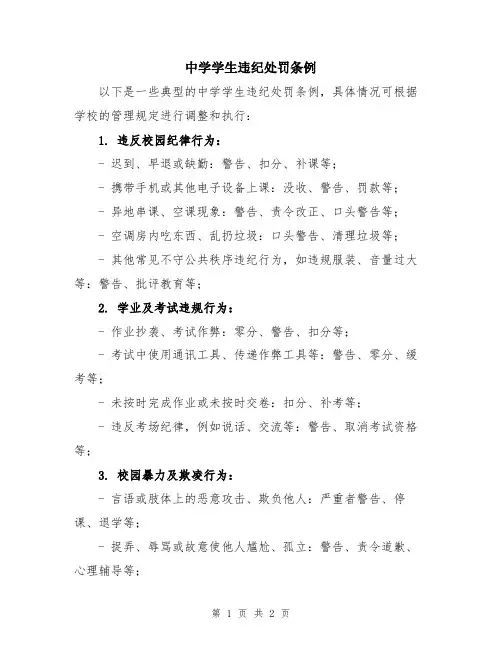 中学学生违纪处罚条例

以下是一些典型的中学学生违纪处罚条例，具体情况可根据学校的管理规定进行调整和执行：

1. 违反校园纪律行为：

- 迟到、早退或缺勤：警告、扣分、补课等；

- 携带手机或其他电子设备上课：没收、警告、罚款等；

- 异地串课、空课现象：警告、责令改正、口头警告等；

- 空调房内吃东西、乱扔垃圾：口头警告、清理垃圾等；

- 其他常见不守公共秩序违纪行为，如违规服装、音量过大等：警告、批评教育等；

2. 学业及考试违规行为：

- 作业抄袭、考试作弊：零分、警告、扣分等；

- 考试中使用通讯工具、传递作弊工具等：警告、零分、缓考等；

- 未按时完成作业或未按时交卷：扣分、补考等；

- 违反考场纪律，例如说话、交流等：警告、取消考试资格等；

3. 校园暴力及欺凌行为：

- 言语或肢体上的恶意攻击、欺负他人：严重者警告、停课、退学等；

- 捉弄、辱骂或故意使他人尴尬、孤立：警告、责令道歉、心理辅导等；

第 1 页 共 2 页